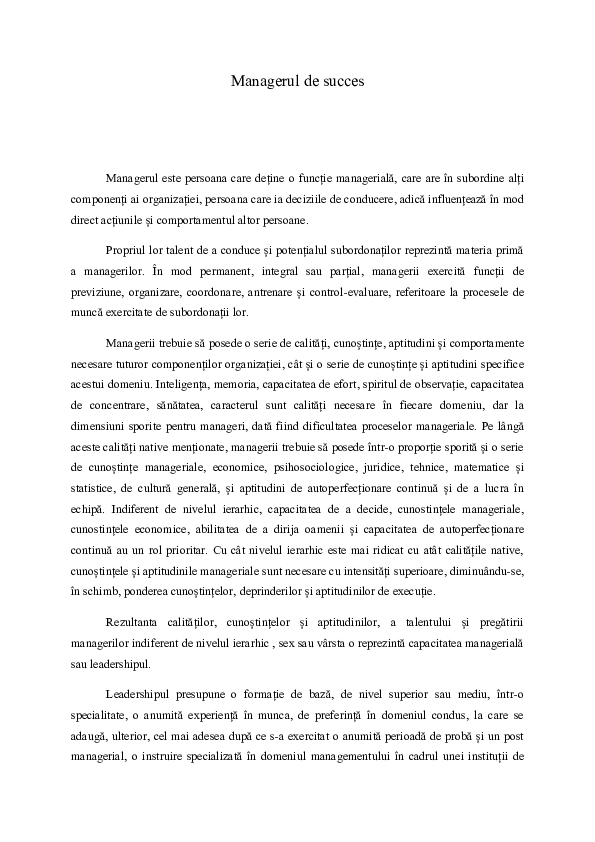 Managerul de succes

Managerul este persoana care deține o funcție managerială, care are în subordine alți componenți ai organizației, persoana care ia deciziile de conducere, adică influențează în mod direct acțiunile și comportamentul altor persoane.

Propriul lor talent de a conduce și potențialul subordonaților reprezintă materia primă a managerilor. În mod permanent, integral sau parțial, managerii exercită funcții de previziune, organizare, coordonare, antrenare și control-evaluare, referitoare la procesele de muncă exercitate de subordonații lor.

Managerii trebuie să posede o serie de calități, cunoștințe, aptitudini și comportamente necesare tuturor componenților organizației, cât și o serie de cunoștințe și aptitudini specifice acestui domeniu. Inteligența, memoria, capacitatea de efort, spiritul de observație, capacitatea de concentrare, sănătatea, caracterul sunt calități necesare în fiecare domeniu, dar la dimensiuni sporite pentru manageri, dată fiind dificultatea proceselor manageriale. Pe lângă aceste calități native menționate, managerii trebuie să posede într-o proporție sporită și o serie de cunoștințe manageriale, economice, psihosociologice, juridice, tehnice, matematice și statistice, de cultură generală, și aptitudini de autoperfecționare continuă și de a lucra în echipă. Indiferent de nivelul ierarhic, capacitatea de a decide, cunostințele manageriale, cunostințele economice, abilitatea de a dirija oamenii și capacitatea de autoperfecționare continuă au un rol prioritar. Cu cât nivelul ierarhic este mai ridicat cu atât calitățile native, cunoștințele și aptitudinile manageriale sunt necesare cu intensități superioare, diminuându-se, în schimb, ponderea cunoștințelor, deprinderilor și aptitudinilor de execuție.

Rezultanta calităților, cunoștințelor și aptitudinilor, a talentului și pregătirii managerilor indiferent de nivelul ierarhic , sex sau vârsta o reprezintă capacitatea managerială sau leadershipul.

Leadershipul presupune o formație de bază, de nivel superior sau mediu, într-o specialitate, o anumită experiență în munca, de preferință în domeniul condus, la care se adaugă, ulterior, cel mai adesea după ce s-a exercitat o anumită perioadă de probă și un post managerial, o instruire specializată în domeniul managementului în cadrul unei instituții de